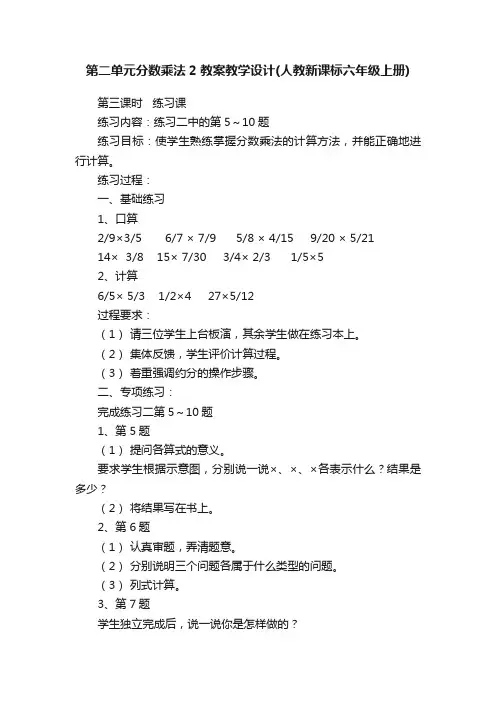 第二单元分数乘法 2 教案教学设计(人教新课标六年级上册)

第三课时　练习课

练习内容：练习二中的第 5～10 题

练习目标：使学生熟练掌握分数乘法的计算方法，并能正确地进行计算。

练习过程：

一、基础练习

1、口算

2/9×3/5　　6/7 × 7/9　　5/8 × 4/15　　9/20 × 5/21

14×　3/8　　15× 7/30　　3/4× 2/3　　1/5×5

2、计算

6/5× 5/3　　1/2×4　　27×5/12

过程要求：

（1）请三位学生上台板演，其余学生做在练习本上。

（2）集体反馈，学生评价计算过程。

（3）着重强调约分的操作步骤。

二、专项练习：

完成练习二第 5～10 题

1、第 5 题

（1）提问各算式的意义。

要求学生根据示意图，分别说一说×、×、×各表示什么？结果是多少？

（2）将结果写在书上。

2、第 6 题

（1）认真审题，弄清题意。

（2）分别说明三个问题各属于什么类型的问题。

（3）列式计算。

3、第 7 题

学生独立完成后，说一说你是怎样做的？